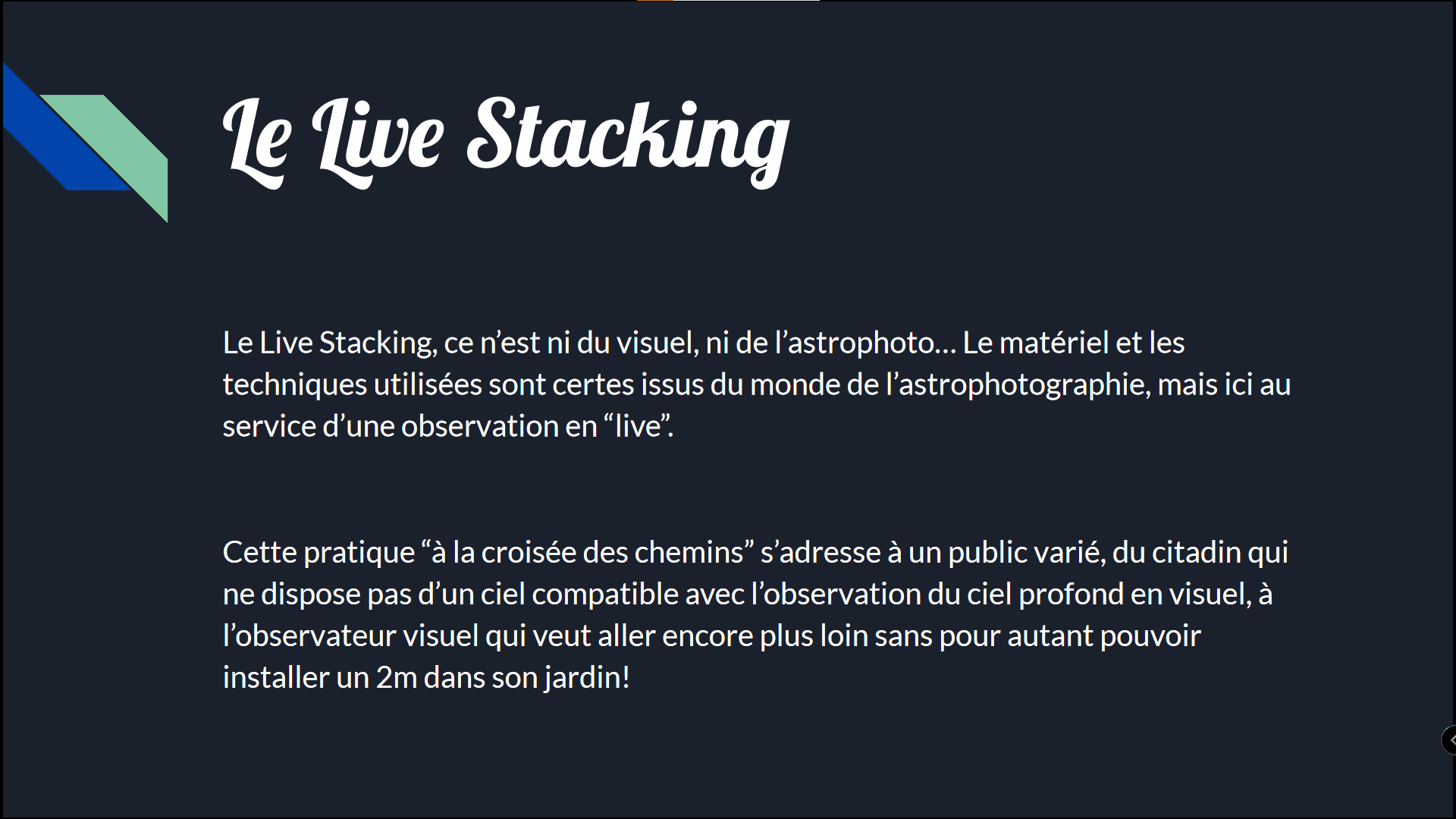 Le Live Stacking

Le Live Stacking, ce n’est ni du visuel, ni de l’astrophoto… Le matériel et les techniques utilisées sont certes issus du monde de l’astrophotographie, mais ici au service d’une observation en “live”.

Cette pratique “à la croisée des chemins” s’adresse à un public varié, du citadin qui ne dispose pas d’un ciel compatible avec l’observation du ciel profond en visuel, à l’observateur visuel qui veut aller encore plus loin sans pour autant pouvoir installer un 2m dans son jardin!